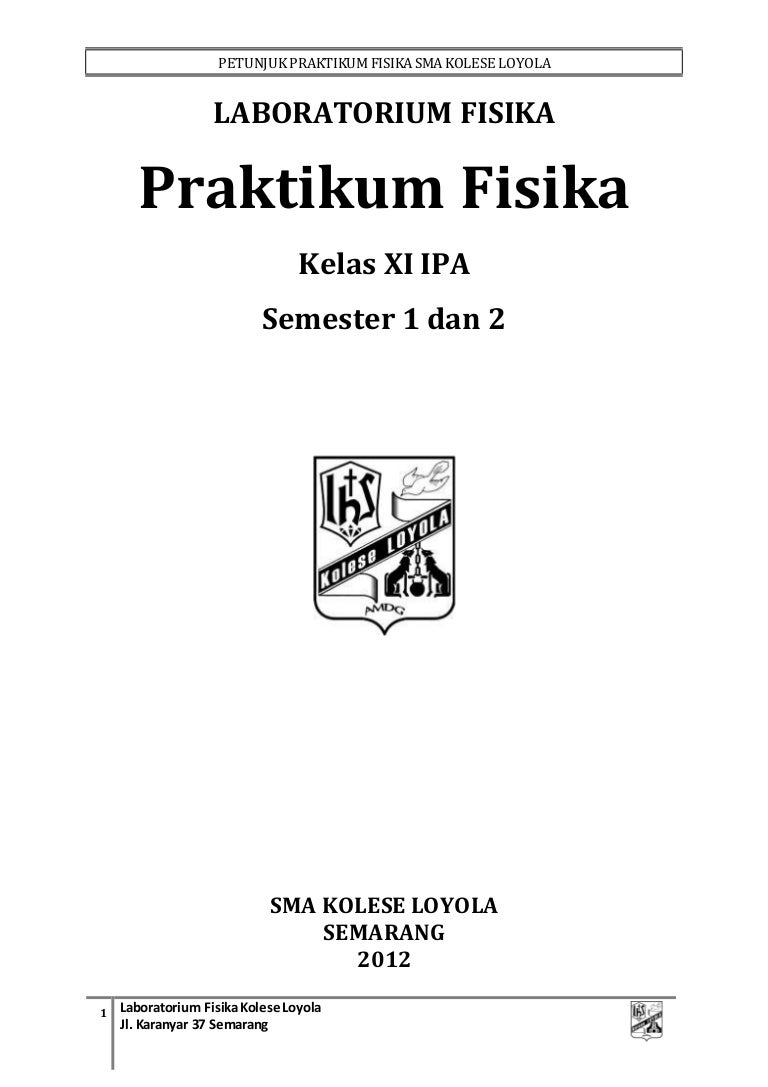 PETUNJUK PRAKTIKUM FISIKA SMA KOLESE LOYOLA

LABORATORIUM FISIKA

Praktikum Fisika

Kelas XI IPA

Semester 1 dan 2

IHS

Kolese LOYOLA

AMDG

SMA KOLESE LOYOLA
SEMARANG
2012

1

Laboratorium Fisika Kolese Loyola
Jl. Karanyar 37 Semarang